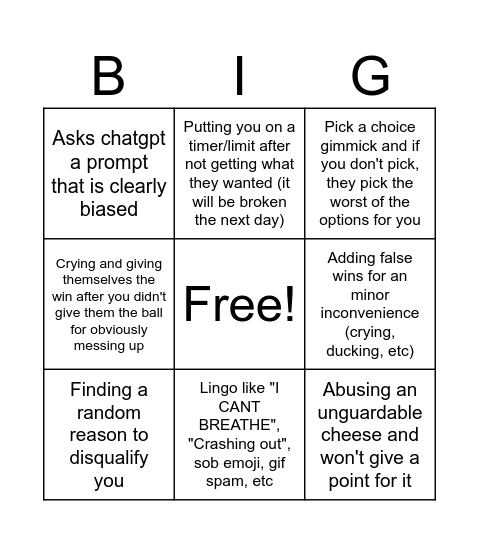 | B | I | G |
|---|---|---|
| Asks chatgpt a prompt that is clearly biased | Putting you on a timer/limit after not getting what they wanted (it will be broken the next day) | Pick a choice gimmick and if you don't pick, they pick the worst of the options for you |
| Crying and giving themselves the win after you didn't give them the ball for obviously messing up | Free! | Adding false wins for an minor inconvenience (crying, ducking, etc) |
| Finding a random reason to disqualify you | Lingo like "I CANT BREATHE", "Crashing out", sob emoji, gif spam, etc | Abusing an unguardable cheese and won't give a point for it |